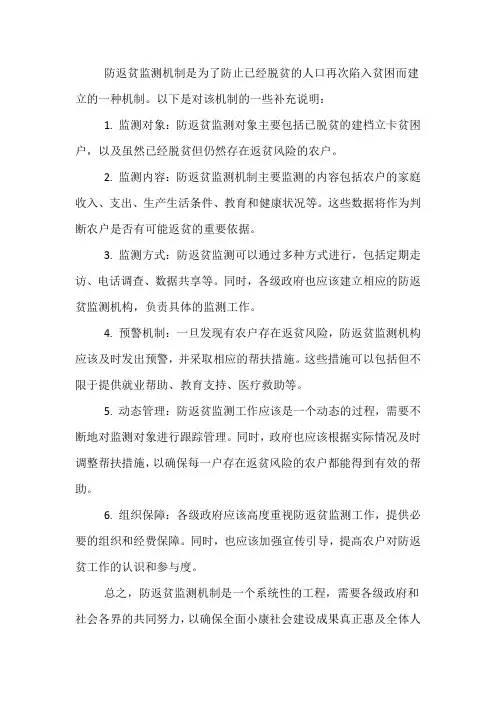 防返贫监测机制是为了防止已经脱贫的人口再次陷入贫困而建立的一种机制。以下是对该机制的一些补充说明：

1. 监测对象：防返贫监测对象主要包括已脱贫的建档立卡贫困户，以及虽然已经脱贫但仍然存在返贫风险的农户。

2. 监测内容：防返贫监测机制主要监测的内容包括农户的家庭收入、支出、生产生活条件、教育和健康状况等。这些数据将作为判断农户是否有可能返贫的重要依据。

3. 监测方式：防返贫监测可以通过多种方式进行，包括定期走访、电话调查、数据共享等。同时，各级政府也应该建立相应的防返贫监测机构，负责具体的监测工作。

4. 预警机制：一旦发现有农户存在返贫风险，防返贫监测机构应该及时发出预警，并采取相应的帮扶措施。这些措施可以包括但不限于提供就业帮助、教育支持、医疗救助等。

5. 动态管理：防返贫监测工作应该是一个动态的过程，需要不断地对监测对象进行跟踪管理。同时，政府也应该根据实际情况及时调整帮扶措施，以确保每一户存在返贫风险的农户都能得到有效的帮助。

6. 组织保障：各级政府应该高度重视防返贫监测工作，提供必要的组织和经费保障。同时，也应该加强宣传引导，提高农户对防返贫工作的认识和参与度。

总之，防返贫监测机制是一个系统性的工程，需要各级政府和社会各界的共同努力，以确保全面小康社会建设成果真正惠及全体人